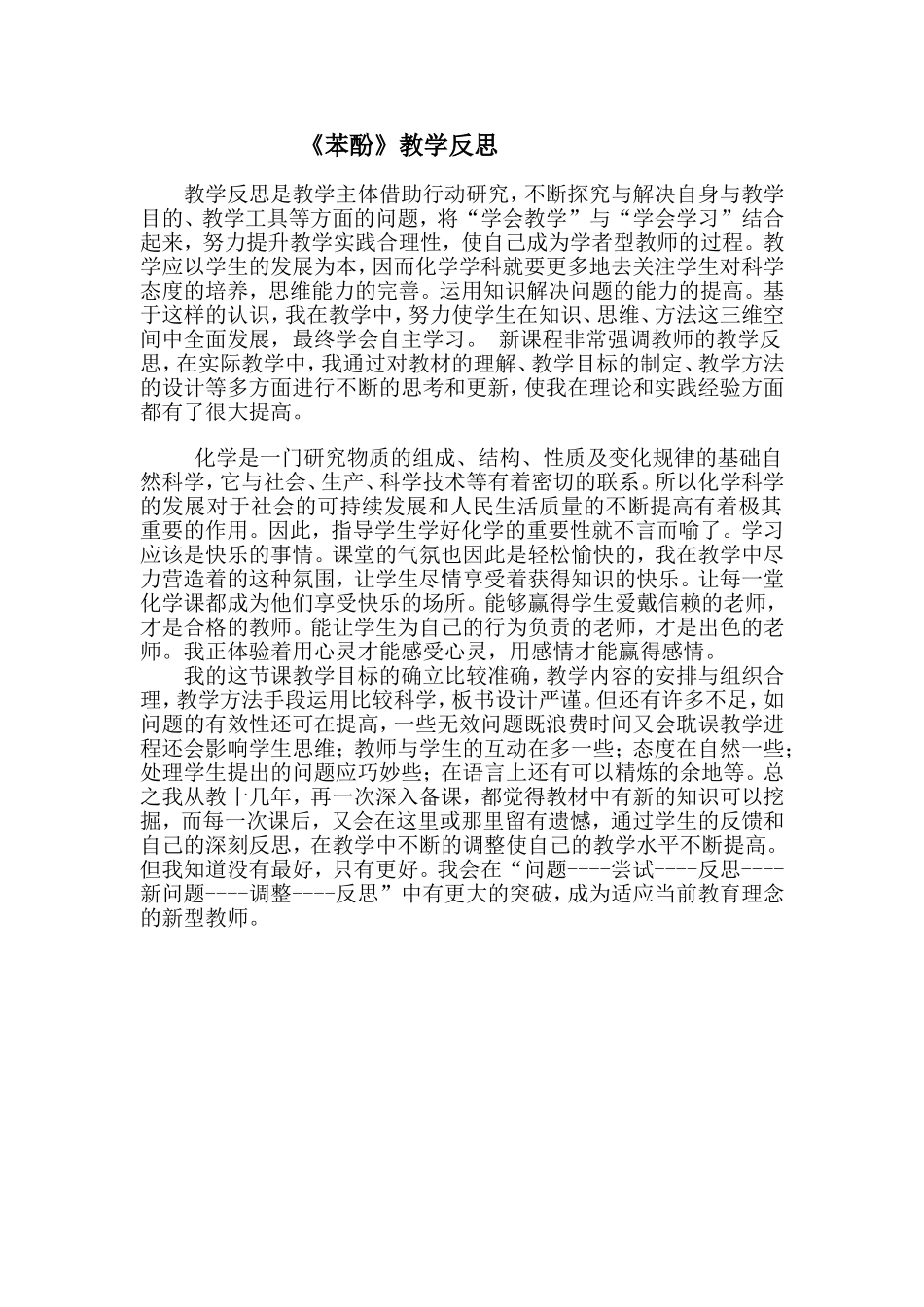 《苯酚》教学反思

教学反思是教学主体借助行动研究，不断探究与解决自身与教学目的、教学工具等方面的问题，将“学会教学”与“学会学习”结合起来，努力提升教学实践合理性，使自己成为学者型教师的过程。教学应以学生的发展为本，因而化学学科就要更多地去关注学生对科学态度的培养，思维能力的完善。运用知识解决问题的能力的提高。基于这样的认识，我在教学中，努力使学生在知识、思维、方法这三维空间中全面发展，最终学会自主学习。 新课程非常强调教师的教学反思，在实际教学中，我通过对教材的理解、教学目标的制定、教学方法的设计等多方面进行不断的思考和更新，使我在理论和实践经验方面都有了很大提高。

化学是一门研究物质的组成、结构、性质及变化规律的基础自然科学，它与社会、生产、科学技术等有着密切的联系。所以化学科学的发展对于社会的可持续发展和人民生活质量的不断提高有着极其重要的作用。因此，指导学生学好化学的重要性就不言而喻了。学习应该是快乐的事情。课堂的气氛也因此是轻松愉快的，我在教学中尽力营造着的这种氛围，让学生尽情享受着获得知识的快乐。让每一堂化学课都成为他们享受快乐的场所。能够赢得学生爱戴信赖的老师，才是合格的教师。能让学生为自己的行为负责的老师，才是出色的老师。我正体验着用心灵才能感受心灵，用感情才能赢得感情。

我的这节课教学目标的确立比较准确，教学内容的安排与组织合理，教学方法手段运用比较科学，板书设计严谨。但还有许多不足，如问题的有效性还可在提高，一些无效问题既浪费时间又会耽误教学进程还会影响学生思维；教师与学生的互动在多一些；态度在自然一些；处理学生提出的问题应巧妙些；在语言上还有可以精炼的余地等。总之我从教十几年，再一次深入备课，都觉得教材中有新的知识可以挖掘，而每一次课后，又会在这里或那里留有遗憾，通过学生的反馈和自己的深刻反思，在教学中不断的调整使自己的教学水平不断提高。但我知道没有最好，只有更好。我会在“问题----尝试----反思----新问题----调整----反思”中有更大的突破，成为适应当前教育理念的新型教师。